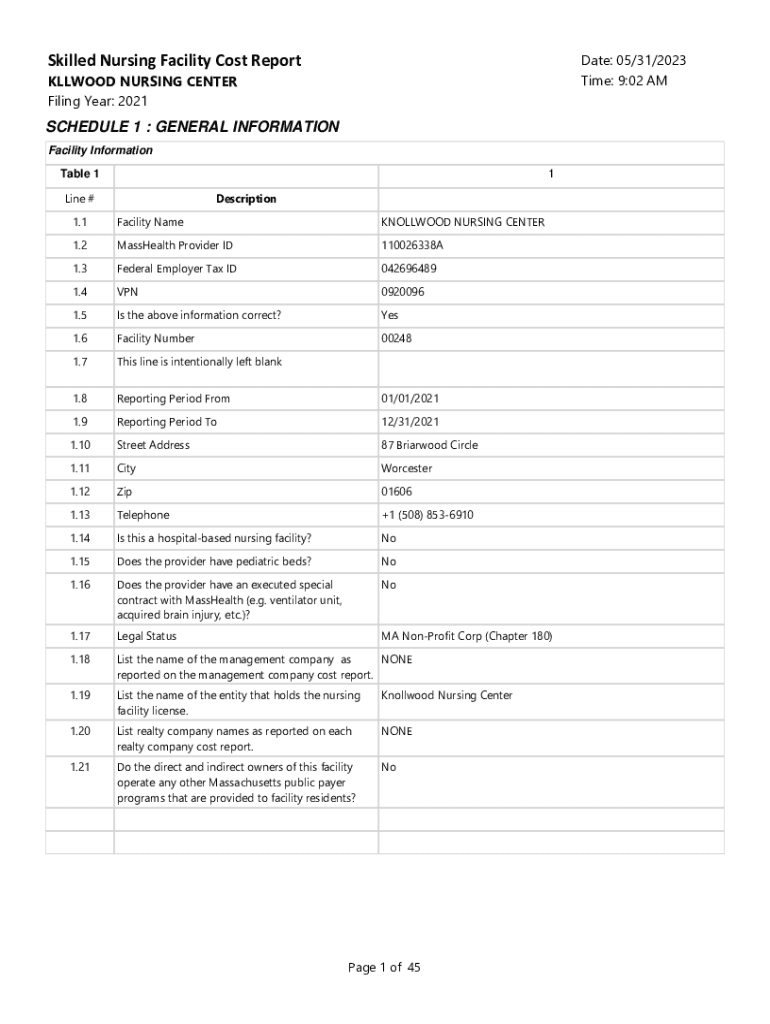 Skilled Nursing Facility Cost Report
KLLWOOD NURSING CENTER
Filing Year: 2021

Date: 05/31/2023
Time: 9:02 AM

SCHEDULE 1 : GENERAL INFORMATION

Facility Information

| Table 1 | | 1 |
|---|---|---|
| Line # | Description | |
| 1.1 | Facility Name | KNOLLWOOD NURSING CENTER |
| 1.2 | MassHealth Provider ID | 110026338A |
| 1.3 | Federal Employer Tax ID | 042696489 |
| 1.4 | VPN | 0920096 |
| 1.5 | Is the above information correct? | Yes |
| 1.6 | Facility Number | 00248 |
| 1.7 | This line is intentionally left blank | |
| 1.8 | Reporting Period From | 01/01/2021 |
| 1.9 | Reporting Period To | 12/31/2021 |
| 1.10 | Street Address | 87 Briarwood Circle |
| 1.11 | City | Worcester |
| 1.12 | Zip | 01606 |
| 1.13 | Telephone | +1 (508) 853-6910 |
| 1.14 | Is this a hospital-based nursing facility? | No |
| 1.15 | Does the provider have pediatric beds? | No |
| 1.16 | Does the provider have an executed special contract with MassHealth (e.g. ventilator unit, acquired brain injury, etc.)? | No |
| 1.17 | Legal Status | MA Non-Profit Corp (Chapter 180) |
| 1.18 | List the name of the management company as reported on the management company cost report. | NONE |
| 1.19 | List the name of the entity that holds the nursing facility license. | Knollwood Nursing Center |
| 1.20 | List realty company names as reported on each realty company cost report. | NONE |
| 1.21 | Do the direct and indirect owners of this facility operate any other Massachusetts public payer programs that are provided to facility residents? | No |
| | | |
| | | |

Page 1 of 45